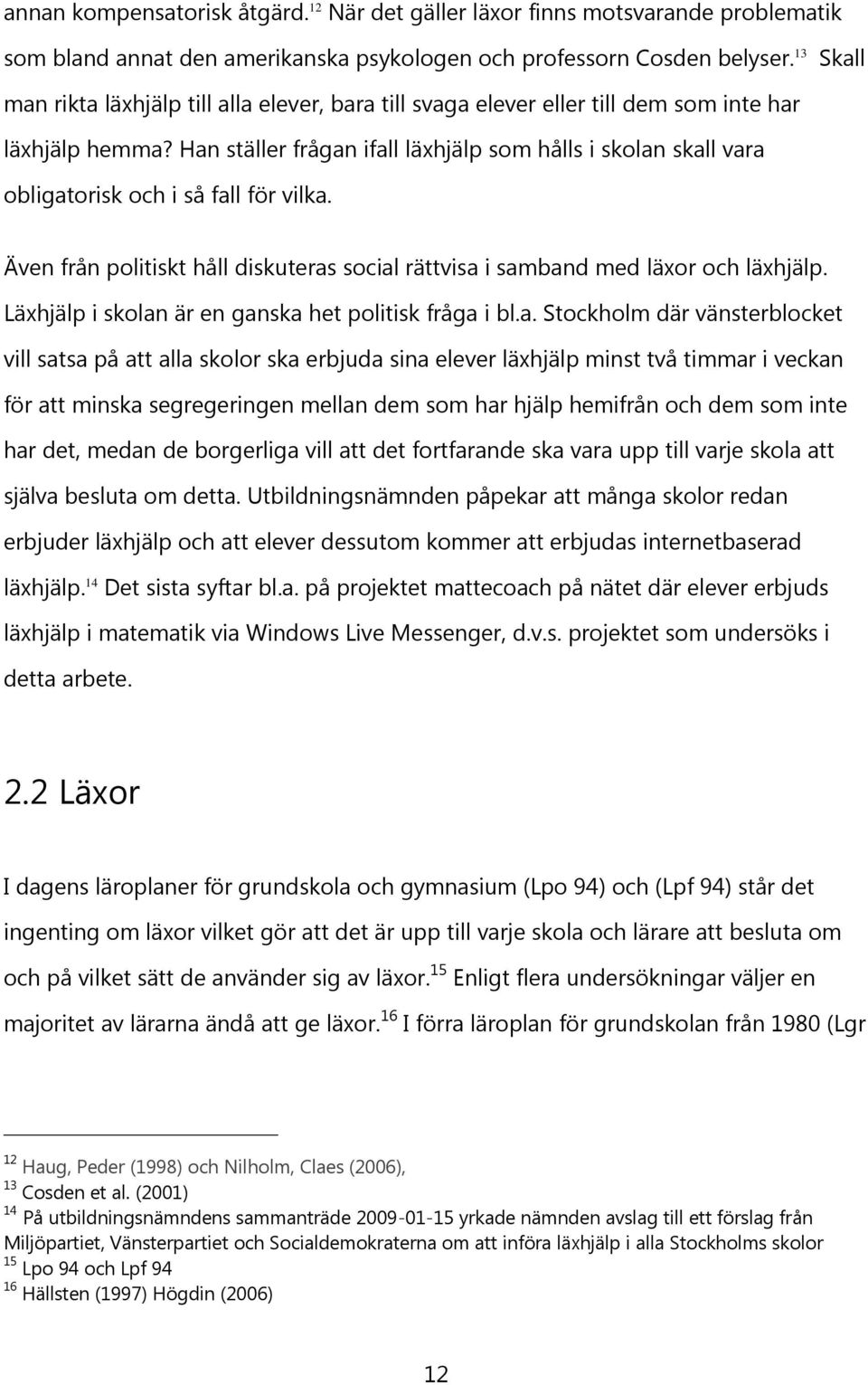 annan kompensatorisk åtgärd.$^{12}$ När det gäller läxor finns motsvarande problematik som bland annat den amerikanska psykologen och professorn Cosden belyser.$^{13}$ Skall man rikta läxhjälp till alla elever, bara till svaga elever eller till dem som inte har läxhjälp hemma? Han ställer frågan ifall läxhjälp som hålls i skolan skall vara obligatorisk och i så fall för vilka.

Även från politiskt håll diskuteras social rättvisa i samband med läxor och läxhjälp. Läxhjälp i skolan är en ganska het politisk fråga i bl.a. Stockholm där vänsterblocket vill satsa på att alla skolor ska erbjuda sina elever läxhjälp minst två timmar i veckan för att minska segregeringen mellan dem som har hjälp hemifrån och dem som inte har det, medan de borgerliga vill att det fortfarande ska vara upp till varje skola att själva besluta om detta. Utbildningsnämnden påpekar att många skolor redan erbjuder läxhjälp och att elever dessutom kommer att erbjudas internetbaserad läxhjälp.$^{14}$ Det sista syftar bl.a. på projektet mattecoach på nätet där elever erbjuds läxhjälp i matematik via Windows Live Messenger, d.v.s. projektet som undersöks i detta arbete.

2.2 Läxor

I dagens läroplaner för grundskola och gymnasium (Lpo 94) och (Lpf 94) står det ingenting om läxor vilket gör att det är upp till varje skola och lärare att besluta om och på vilket sätt de använder sig av läxor.$^{15}$ Enligt flera undersökningar väljer en majoritet av lärarna ändå att ge läxor.$^{16}$ I förra läroplan för grundskolan från 1980 (Lgr

$^{12}$ Haug, Peder (1998) och Nilholm, Claes (2006),
$^{13}$ Cosden et al. (2001)
$^{14}$ På utbildningsnämndens sammanträde 2009-01-15 yrkade nämnden avslag till ett förslag från Miljöpartiet, Vänsterpartiet och Socialdemokraterna om att införa läxhjälp i alla Stockholms skolor
$^{15}$ Lpo 94 och Lpf 94
$^{16}$ Hällsten (1997) Högdin (2006)

12